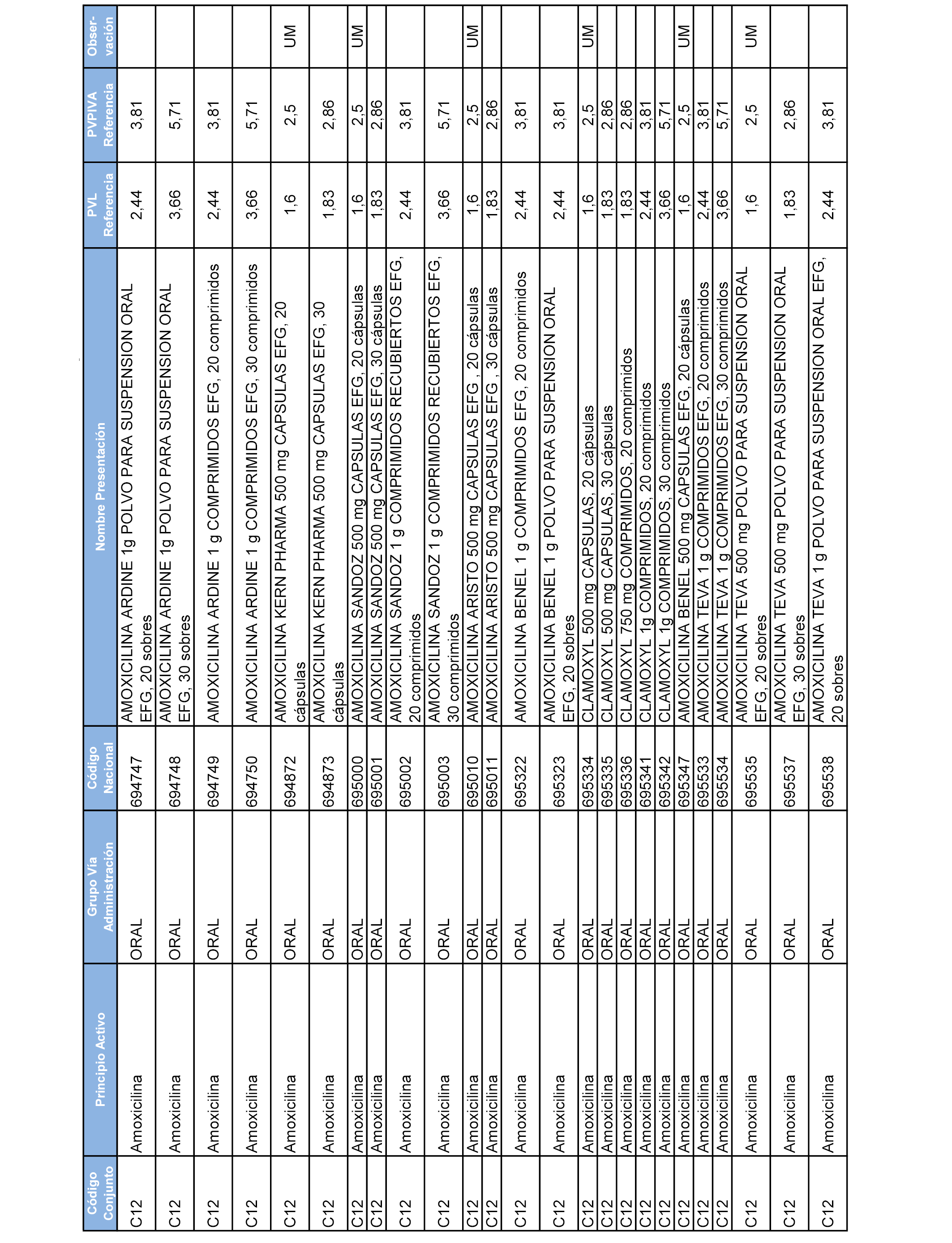 | Código Conjunto | Principio Activo | Grupo Vía Administración | Código Nacional | Nombre Presentación | PVL Referencia | PVPIVA Referencia | Obser-vación |
|---|---|---|---|---|---|---|---|
| C12 | Amoxicilina | ORAL | 694747 | AMOXICILINA ARDINE 1g POLVO PARA SUSPENSION ORAL EFG, 20 sobres | 2,44 | 3,81 | |
| C12 | Amoxicilina | ORAL | 694748 | AMOXICILINA ARDINE 1g POLVO PARA SUSPENSION ORAL EFG, 30 sobres | 3,66 | 5,71 | |
| C12 | Amoxicilina | ORAL | 694749 | AMOXICILINA ARDINE 1 g COMPRIMIDOS EFG, 20 comprimidos | 2,44 | 3,81 | |
| C12 | Amoxicilina | ORAL | 694750 | AMOXICILINA ARDINE 1 g COMPRIMIDOS EFG, 30 comprimidos | 3,66 | 5,71 | |
| C12 | Amoxicilina | ORAL | 694872 | AMOXICILINA KERN PHARMA 500 mg CAPSULAS EFG, 20 cápsulas | 1,6 | 2,5 | UM |
| C12 | Amoxicilina | ORAL | 694873 | AMOXICILINA KERN PHARMA 500 mg CAPSULAS EFG, 30 cápsulas | 1,83 | 2,86 | |
| C12 | Amoxicilina | ORAL | 695000 | AMOXICILINA SANDOZ 500 mg CAPSULAS EFG, 20 cápsulas | 1,6 | 2,5 | UM |
| C12 | Amoxicilina | ORAL | 695001 | AMOXICILINA SANDOZ 500 mg CAPSULAS EFG, 30 cápsulas | 1,83 | 2,86 | |
| C12 | Amoxicilina | ORAL | 695002 | AMOXICILINA SANDOZ 1 g COMPRIMIDOS RECUBIERTOS EFG, 20 comprimidos | 2,44 | 3,81 | |
| C12 | Amoxicilina | ORAL | 695003 | AMOXICILINA SANDOZ 1 g COMPRIMIDOS RECUBIERTOS EFG, 30 comprimidos | 3,66 | 5,71 | |
| C12 | Amoxicilina | ORAL | 695010 | AMOXICILINA ARISTO 500 mg CAPSULAS EFG , 20 cápsulas | 1,6 | 2,5 | UM |
| C12 | Amoxicilina | ORAL | 695011 | AMOXICILINA ARISTO 500 mg CAPSULAS EFG , 30 cápsulas | 1,83 | 2,86 | |
| C12 | Amoxicilina | ORAL | 695322 | AMOXICILINA BENEL 1 g COMPRIMIDOS EFG, 20 comprimidos | 2,44 | 3,81 | |
| C12 | Amoxicilina | ORAL | 695323 | AMOXICILINA BENEL 1 g POLVO PARA SUSPENSION ORAL EFG, 20 sobres | 2,44 | 3,81 | |
| C12 | Amoxicilina | ORAL | 695334 | CLAMOXYL 500 mg CAPSULAS, 20 cápsulas | 1,6 | 2,5 | UM |
| C12 | Amoxicilina | ORAL | 695335 | CLAMOXYL 500 mg CAPSULAS, 30 cápsulas | 1,83 | 2,86 | |
| C12 | Amoxicilina | ORAL | 695336 | CLAMOXYL 750 mg COMPRIMIDOS, 20 comprimidos | 1,83 | 2,86 | |
| C12 | Amoxicilina | ORAL | 695341 | CLAMOXYL 1g COMPRIMIDOS, 20 comprimidos | 2,44 | 3,81 | |
| C12 | Amoxicilina | ORAL | 695342 | CLAMOXYL 1g COMPRIMIDOS, 30 comprimidos | 3,66 | 5,71 | |
| C12 | Amoxicilina | ORAL | 695347 | AMOXICILINA BENEL 500 mg CAPSULAS EFG, 20 cápsulas | 1,6 | 2,5 | UM |
| C12 | Amoxicilina | ORAL | 695533 | AMOXICILINA TEVA 1 g COMPRIMIDOS EFG, 20 comprimidos | 2,44 | 3,81 | |
| C12 | Amoxicilina | ORAL | 695534 | AMOXICILINA TEVA 1 g COMPRIMIDOS EFG, 30 comprimidos | 3,66 | 5,71 | |
| C12 | Amoxicilina | ORAL | 695535 | AMOXICILINA TEVA 500 mg POLVO PARA SUSPENSION ORAL EFG, 20 sobres | 1,6 | 2,5 | UM |
| C12 | Amoxicilina | ORAL | 695537 | AMOXICILINA TEVA 500 mg POLVO PARA SUSPENSION ORAL EFG, 30 sobres | 1,83 | 2,86 | |
| C12 | Amoxicilina | ORAL | 695538 | AMOXICILINA TEVA 1 g POLVO PARA SUSPENSION ORAL EFG, 20 sobres | 2,44 | 3,81 | |